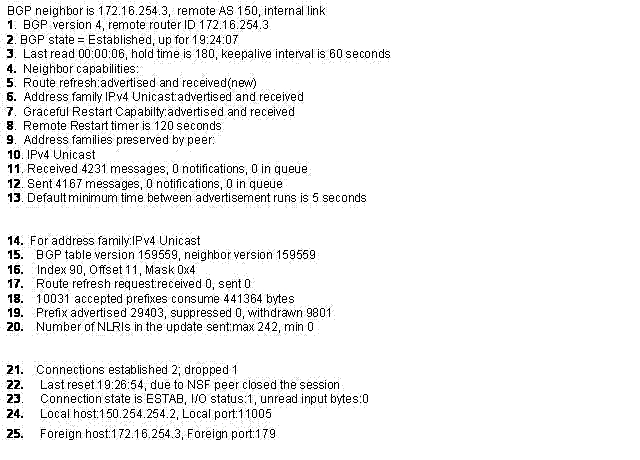 BGP neighbor is 172.16.254.3, remote AS 150, internal link
1. BGP version 4, remote router ID 172.16.254.3
2. BGP state = Established, up for 19:24:07
3. Last read 00:00:06, hold time is 180, keepalive interval is 60 seconds
4. Neighbor capabilities:
5. Route refresh:advertised and received(new)
6. Address family IPv4 Unicast:advertised and received
7. Graceful Restart Capabilty:advertised and received
8. Remote Restart timer is 120 seconds
9. Address families preserved by peer:
10. IPv4 Unicast
11. Received 4231 messages, 0 notifications, 0 in queue
12. Sent 4167 messages, 0 notifications, 0 in queue
13. Default minimum time between advertisement runs is 5 seconds

14. For address family:IPv4 Unicast
15. BGP table version 159559, neighbor version 159559
16. Index 90, Offset 11, Mask 0x4
17. Route refresh request:received 0, sent 0
18. 10031 accepted prefixes consume 441364 bytes
19. Prefix advertised 29403, suppressed 0, withdrawn 9801
20. Number of NLRIs in the update sent:max 242, min 0

21. Connections established 2; dropped 1
22. Last reset 19:26:54, due to NSF peer closed the session
23. Connection state is ESTAB, I/O status:1, unread input bytes:0
24. Local host:150.254.254.2, Local port:11005
25. Foreign host:172.16.254.3, Foreign port:179